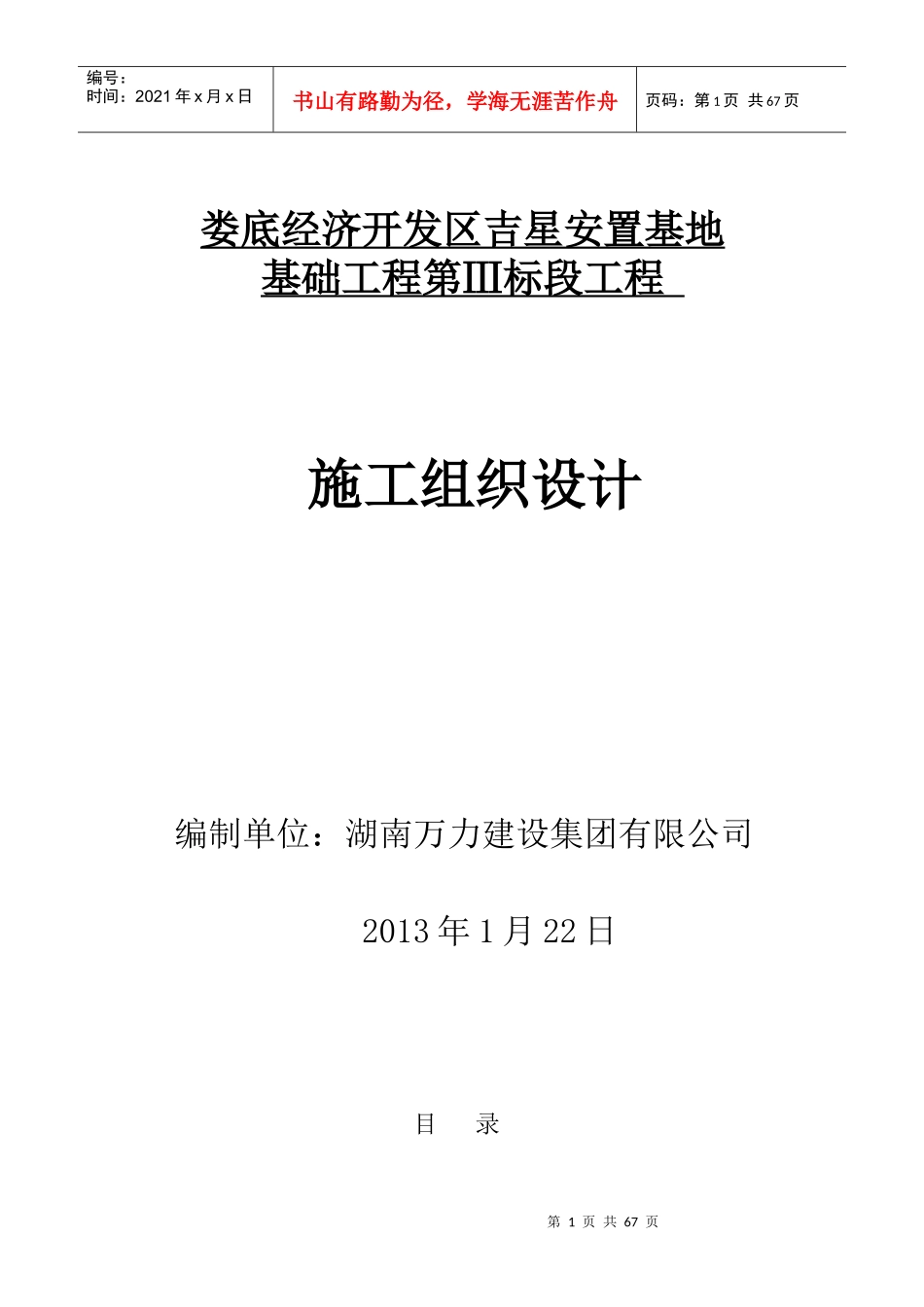 编号：
时间：2021 年 x 月 x 日

书山有路勤为径，学海无涯苦作舟

页码：第 1 页 共 67 页

娄底经济开发区吉星安置基地
基础工程第Ⅲ标段工程

施工组织设计

编制单位：湖南万力建设集团有限公司

2013 年 1 月 22 日

目 录

第 1 页 共 67 页